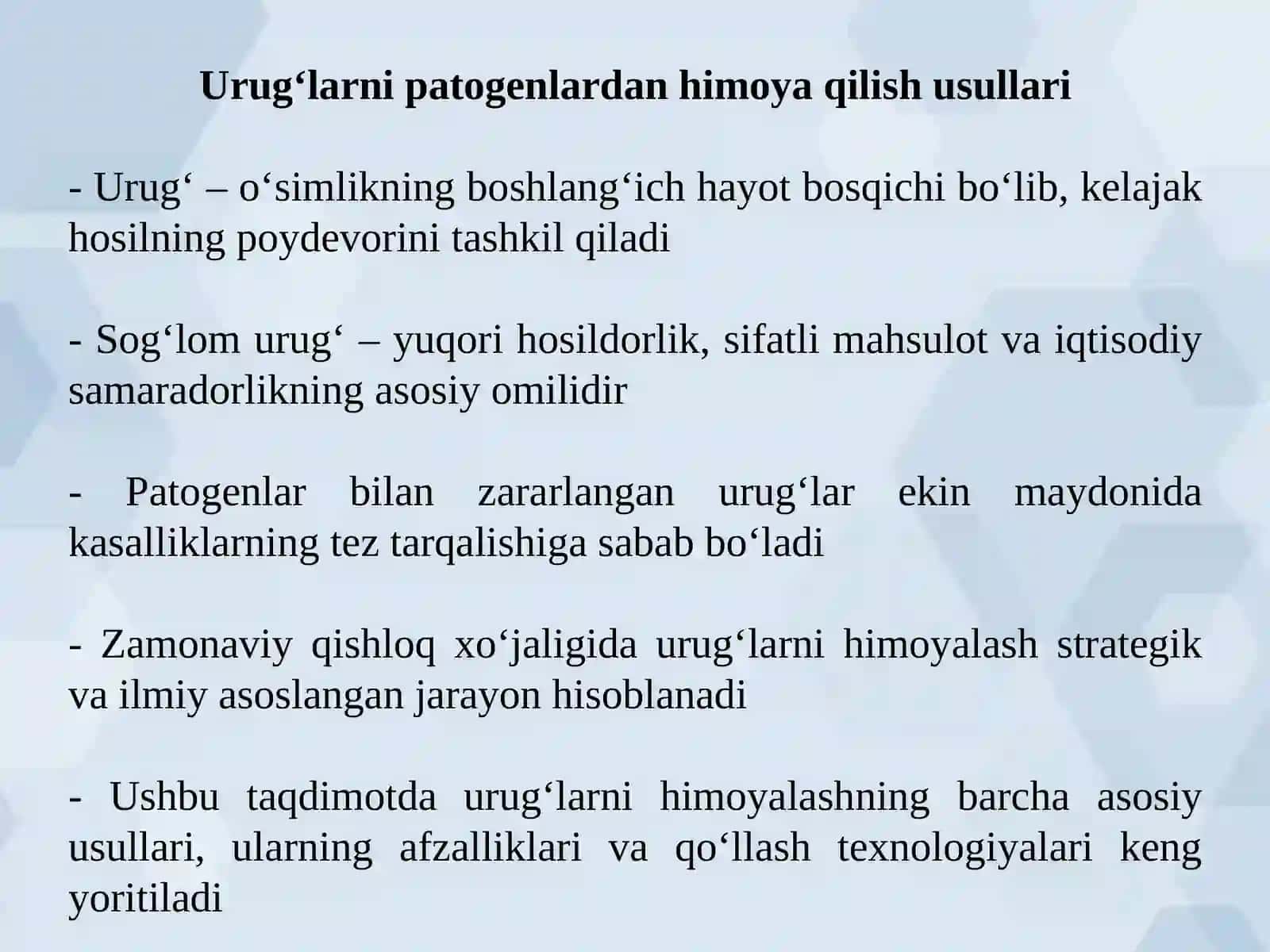 Urug‘larni patogenlardan himoya qilish usullari

- Urug‘ – o‘simlikning boshlang‘ich hayot bosqichi bo‘lib, kelajak hosilning poydevorini tashkil qiladi

- Sog‘lom urug‘ – yuqori hosildorlik, sifatli mahsulot va iqtisodiy samaradorlikning asosiy omilidir

- Patogenlar bilan zararlangan urug‘lar ekin maydonida kasalliklarning tez tarqalishiga sabab bo‘ladi

- Zamonaviy qishloq xo‘jaligida urug‘larni himoyalash strategik va ilmiy asoslangan jarayon hisoblanadi

- Ushbu taqdimotda urug‘larni himoyalashning barcha asosiy usullari, ularning afzalliklari va qo‘llash texnologiyalari keng yoritiladi